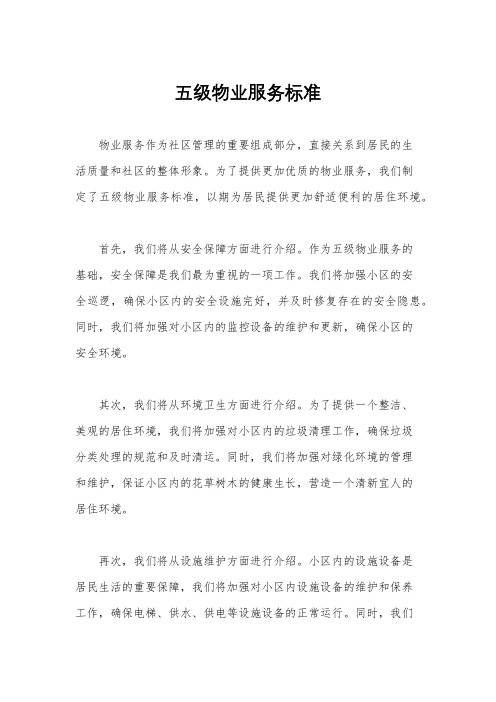 五级物业服务标准

物业服务作为社区管理的重要组成部分，直接关系到居民的生活质量和社区的整体形象。为了提供更加优质的物业服务，我们制定了五级物业服务标准，以期为居民提供更加舒适便利的居住环境。

首先，我们将从安全保障方面进行介绍。作为五级物业服务的基础，安全保障是我们最为重视的一项工作。我们将加强小区的安全巡逻，确保小区内的安全设施完好，并及时修复存在的安全隐患。同时，我们将加强对小区内的监控设备的维护和更新，确保小区的安全环境。

其次，我们将从环境卫生方面进行介绍。为了提供一个整洁、美观的居住环境，我们将加强对小区内的垃圾清理工作，确保垃圾分类处理的规范和及时清运。同时，我们将加强对绿化环境的管理和维护，保证小区内的花草树木的健康生长，营造一个清新宜人的居住环境。

再次，我们将从设施维护方面进行介绍。小区内的设施设备是居民生活的重要保障，我们将加强对小区内设施设备的维护和保养工作，确保电梯、供水、供电等设施设备的正常运行。同时，我们